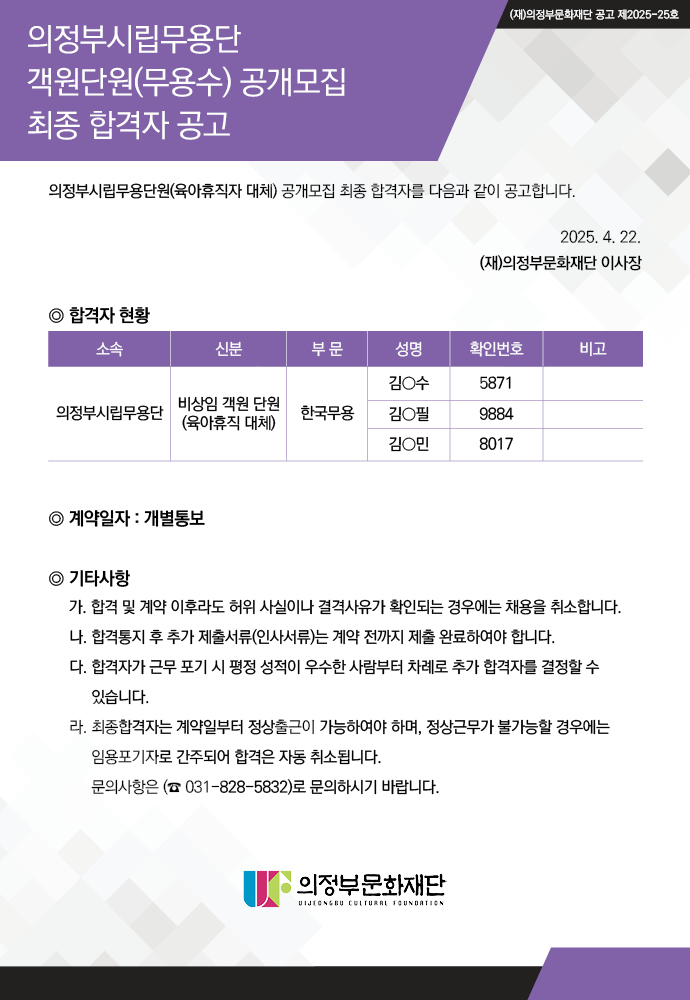 (재)의정부문화재단 공고 제2025-25호

의정부시립무용단
객원단원(무용수) 공개모집
최종 합격자 공고

의정부시립무용단원(육아휴직자 대체) 공개모집 최종 합격자를 다음과 같이 공고합니다.

2025. 4. 22.
(재)의정부문화재단 이사장

◎ 합격자 현황

| 소속 | 신분 | 부 문 | 성명 | 확인번호 | 비고 |
|---|---|---|---|---|---|
| 의정부시립무용단 | 비상임 객원 단원 (육아휴직 대체) | 한국무용 | 김○수 | 5871 | |
| | | | 김○필 | 9884 | |
| | | | 김○민 | 8017 | |

◎ 계약일자 : 개별통보

◎ 기타사항
가. 합격 및 계약 이후라도 허위 사실이나 결격사유가 확인되는 경우에는 채용을 취소합니다.
나. 합격통지 후 추가 제출서류(인사서류)는 계약 전까지 제출 완료하여야 합니다.
다. 합격자가 근무 포기 시 평정 성적이 우수한 사람부터 차례로 추가 합격자를 결정할 수 있습니다.
라. 최종합격자는 계약일부터 정상출근이 가능하여야 하며, 정상근무가 불가능할 경우에는 임용포기자로 간주되어 합격은 자동 취소됩니다.
문의사항은 (☎ 031-828-5832)로 문의하시기 바랍니다.

의정부문화재단
UIJEONGBU CULTURAL FOUNDATION